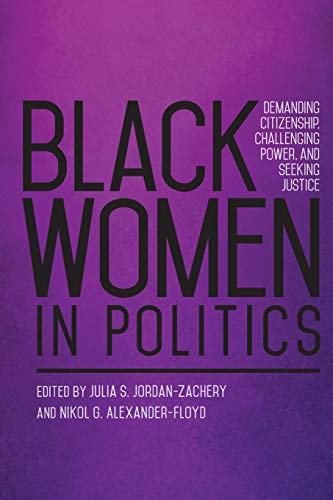 BLACK WOMEN IN POLITICS

DEMANDING CITIZENSHIP, CHALLENGING POWER, AND SEEKING JUSTICE

EDITED BY JULIA S. JORDAN-ZACHERY AND NIKOL G. ALEXANDER-FLOYD